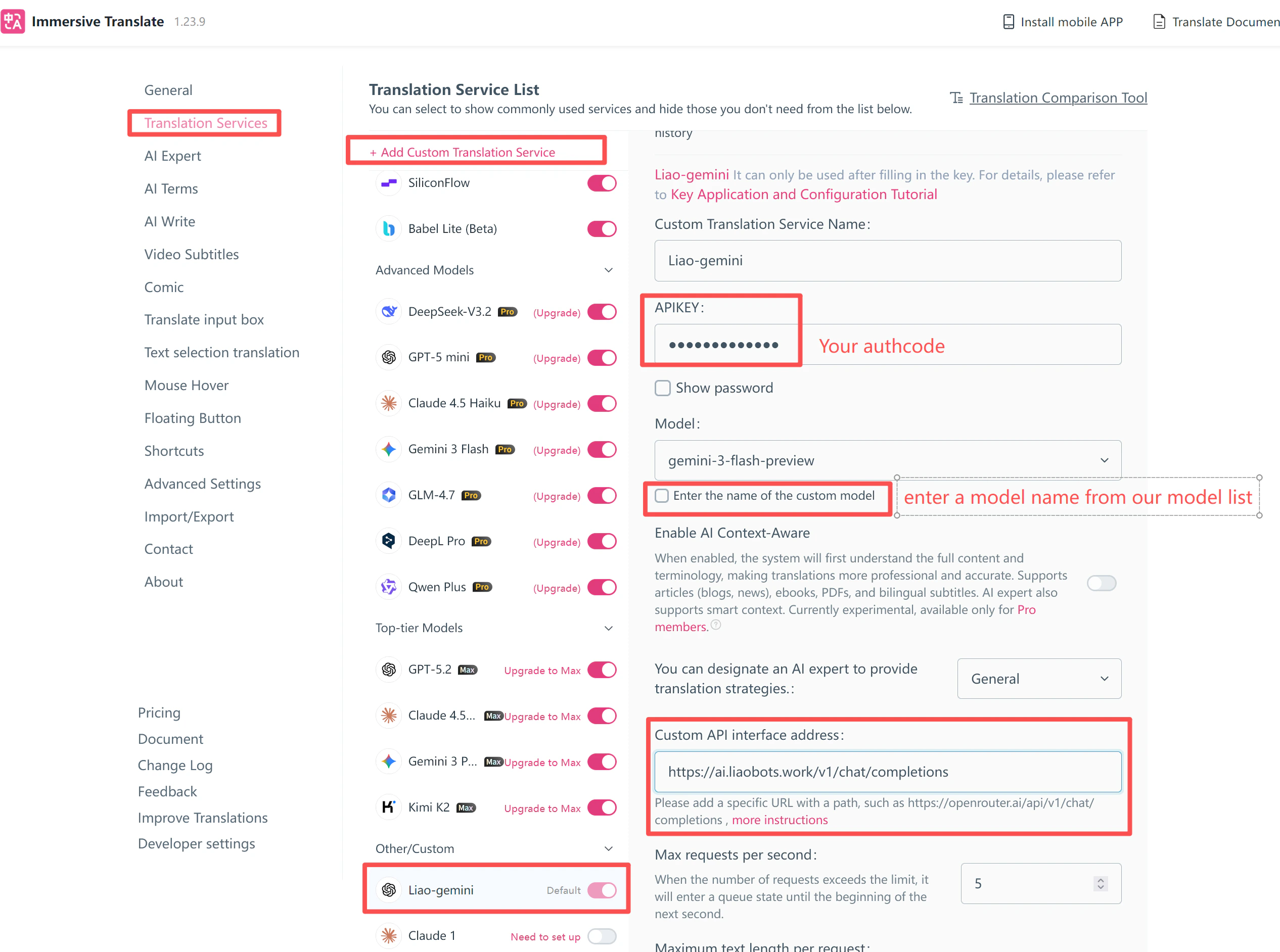 Immersive Translate 1.23.9

Install mobile APP

Translate Documen

General
Translation Services
AI Expert
AI Terms
AI Write
Video Subtitles
Comic
Translate input box
Text selection translation
Mouse Hover
Floating Button
Shortcuts
Advanced Settings
Import/Export
Contact
About

Pricing
Document
Change Log
Feedback
Improve Translations
Developer settings

Translation Service List
You can select to show commonly used services and hide those you don't need from the list below.

Translation Comparison Tool

+ Add Custom Translation Service

SiliconFlow
Babel Lite (Beta)

Advanced Models
DeepSeek-V3.2 Pro (Upgrade)
GPT-5 mini Pro (Upgrade)
Claude 4.5 Haiku Pro (Upgrade)
Gemini 3 Flash Pro (Upgrade)
GLM-4.7 Pro (Upgrade)
DeepL Pro Pro (Upgrade)
Qwen Plus Pro (Upgrade)

Top-tier Models
GPT-5.2 Max Upgrade to Max
Claude 4.5... Max Upgrade to Max
Gemini 3 P... Max Upgrade to Max
Kimi K2 Max Upgrade to Max

Other/Custom
Liao-gemini Default
Claude 1 Need to set up

history

Liao-gemini It can only be used after filling in the key. For details, please refer to Key Application and Configuration Tutorial

Custom Translation Service Name:
Liao-gemini

APIKEY:
•••••••••••••
Your authcode

Show password

Model:
gemini-3-flash-preview

Enter the name of the custom model
enter a model name from our model list

Enable AI Context-Aware
When enabled, the system will first understand the full content and terminology, making translations more professional and accurate. Supports articles (blogs, news), ebooks, PDFs, and bilingual subtitles. AI expert also supports smart context. Currently experimental, available only for Pro members.

You can designate an AI expert to provide translation strategies.:
General

Custom API interface address:
https://ai.liaobots.work/v1/chat/completions
Please add a specific URL with a path, such as https://openrouter.ai/api/v1/chat/completions , more instructions

Max requests per second:
When the number of requests exceeds the limit, it will enter a queue state until the beginning of the next second.
5

Maximum text length per request: